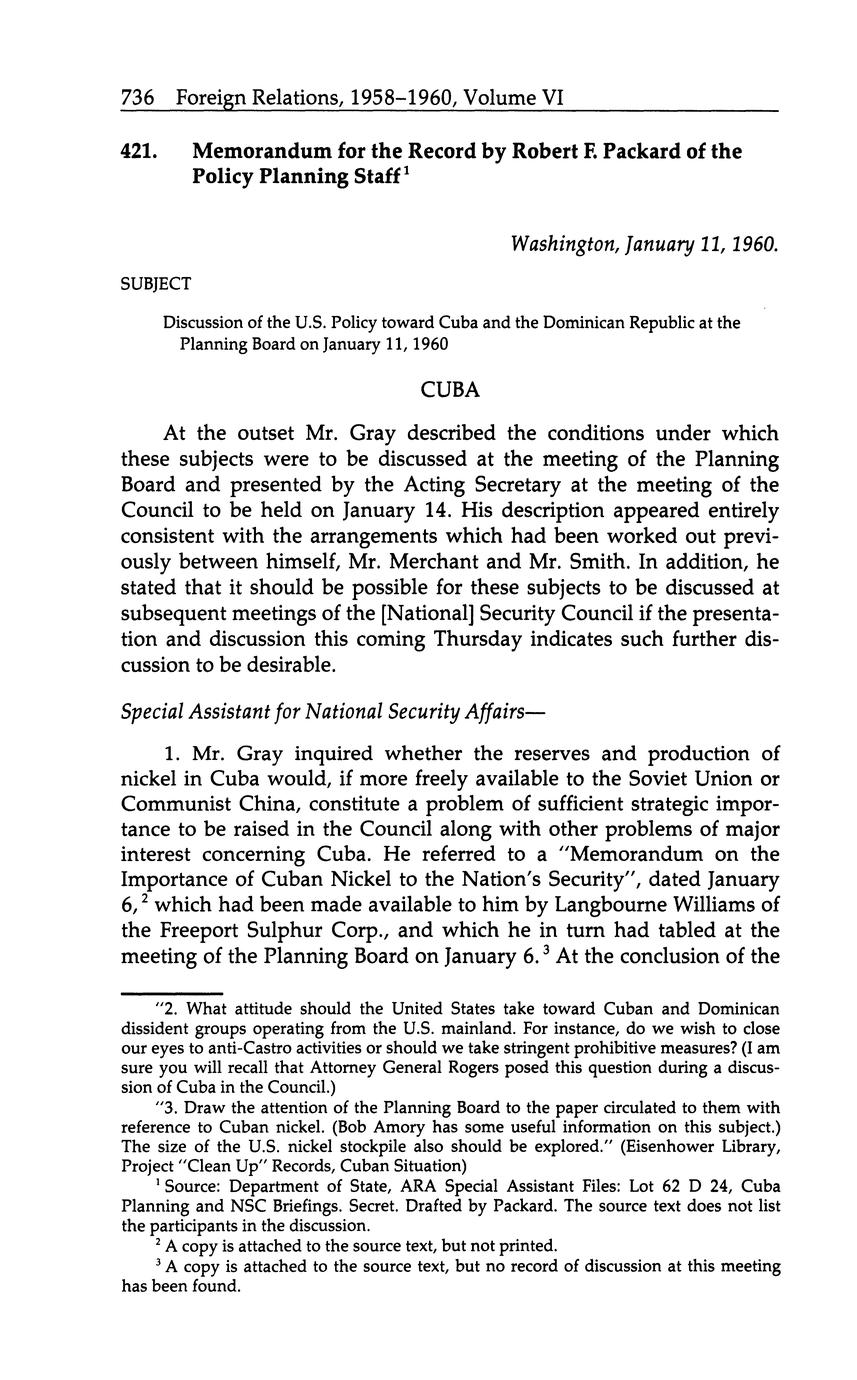 736 Foreign Relations, 1958–1960, Volume VI

421. Memorandum for the Record by Robert F. Packard of the Policy Planning Staff$^1$

Washington, January 11, 1960.

SUBJECT

Discussion of the U.S. Policy toward Cuba and the Dominican Republic at the Planning Board on January 11, 1960

CUBA

At the outset Mr. Gray described the conditions under which these subjects were to be discussed at the meeting of the Planning Board and presented by the Acting Secretary at the meeting of the Council to be held on January 14. His description appeared entirely consistent with the arrangements which had been worked out previously between himself, Mr. Merchant and Mr. Smith. In addition, he stated that it should be possible for these subjects to be discussed at subsequent meetings of the [National] Security Council if the presentation and discussion this coming Thursday indicates such further discussion to be desirable.

Special Assistant for National Security Affairs—

1. Mr. Gray inquired whether the reserves and production of nickel in Cuba would, if more freely available to the Soviet Union or Communist China, constitute a problem of sufficient strategic importance to be raised in the Council along with other problems of major interest concerning Cuba. He referred to a "Memorandum on the Importance of Cuban Nickel to the Nation's Security", dated January 6,$^2$ which had been made available to him by Langbourne Williams of the Freeport Sulphur Corp., and which he in turn had tabled at the meeting of the Planning Board on January 6.$^3$ At the conclusion of the

"2. What attitude should the United States take toward Cuban and Dominican dissident groups operating from the U.S. mainland. For instance, do we wish to close our eyes to anti-Castro activities or should we take stringent prohibitive measures? (I am sure you will recall that Attorney General Rogers posed this question during a discussion of Cuba in the Council.)

"3. Draw the attention of the Planning Board to the paper circulated to them with reference to Cuban nickel. (Bob Amory has some useful information on this subject.) The size of the U.S. nickel stockpile also should be explored." (Eisenhower Library, Project "Clean Up" Records, Cuban Situation)

$^1$ Source: Department of State, ARA Special Assistant Files: Lot 62 D 24, Cuba Planning and NSC Briefings. Secret. Drafted by Packard. The source text does not list the participants in the discussion.

$^2$ A copy is attached to the source text, but not printed.

$^3$ A copy is attached to the source text, but no record of discussion at this meeting has been found.